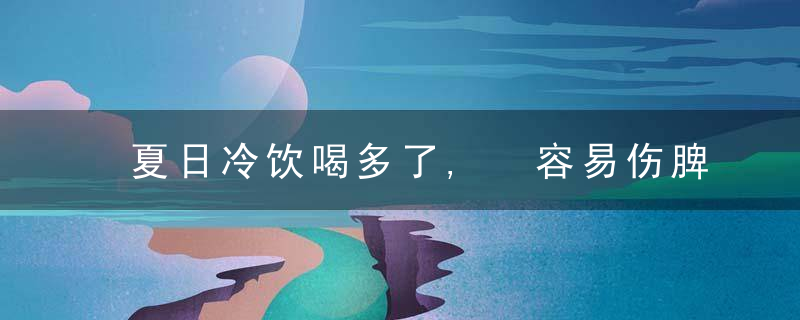 夏日冷饮喝多了， 容易伤脾